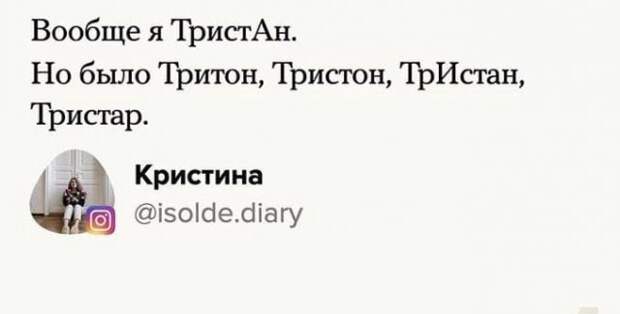 Вообще я ТристАн.
Но было Тритон, Тристон, ТрИстан, Тристар.

Кристина
@isolde.diary